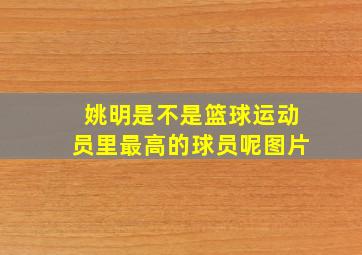 姚明是不是篮球运动员里最高的球员呢图片